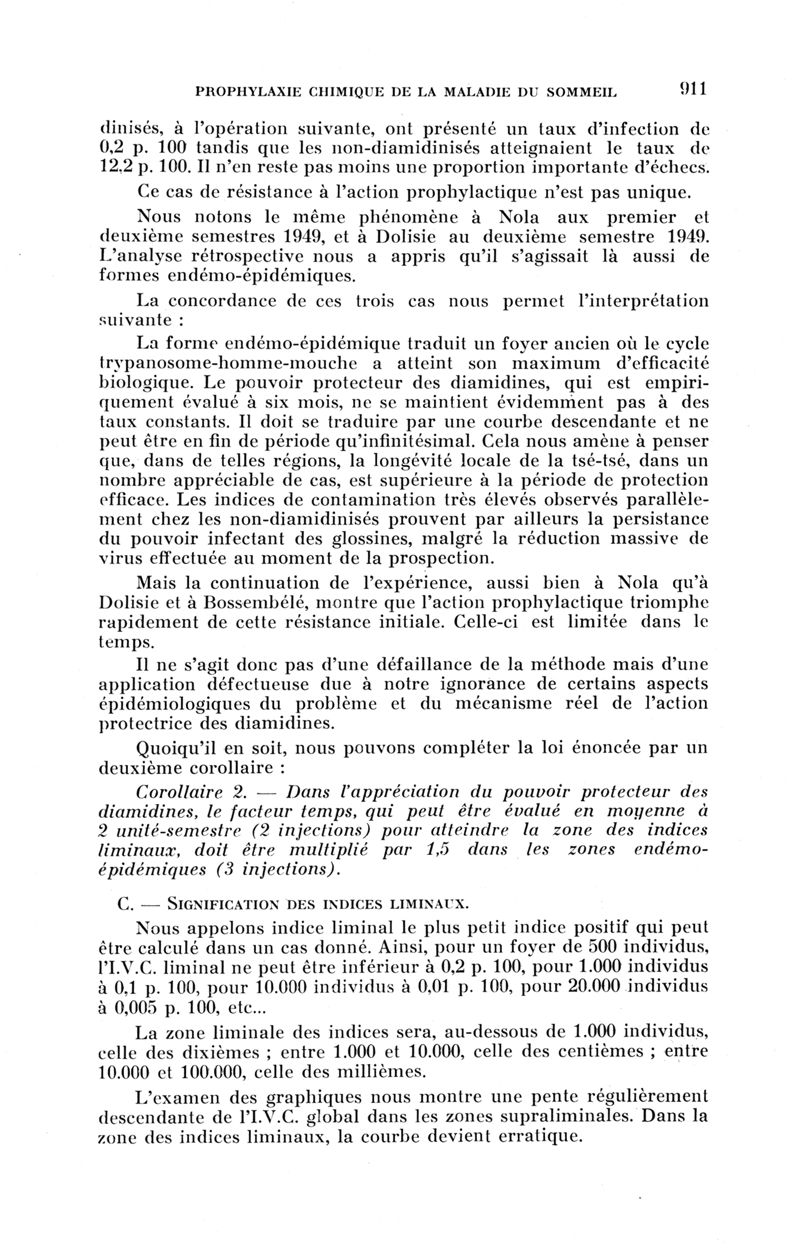 PROPHYLAXIE CHIMIQUE DE LA MALADIE DU SOMMEIL 911

dinisés, à l'opération suivante, ont présenté un taux d'infection de 0,2 p. 100 tandis que les non-diamidinisés atteignaient le taux de 12,2 p. 100. Il n'en reste pas moins une proportion importante d'échecs.

Ce cas de résistance à l'action prophylactique n'est pas unique.

Nous notons le même phénomène à Nola aux premier et deuxième semestres 1949, et à Dolisie au deuxième semestre 1949. L'analyse rétrospective nous a appris qu'il s'agissait là aussi de formes endémo-épidémiques.

La concordance de ces trois cas nous permet l'interprétation suivante :

La forme endémo-épidémique traduit un foyer ancien où le cycle trypanosome-homme-mouche a atteint son maximum d'efficacité biologique. Le pouvoir protecteur des diamidines, qui est empiriquement évalué à six mois, ne se maintient évidemment pas à des taux constants. Il doit se traduire par une courbe descendante et ne peut être en fin de période qu'infinitésimal. Cela nous amène à penser que, dans de telles régions, la longévité locale de la tsé-tsé, dans un nombre appréciable de cas, est supérieure à la période de protection efficace. Les indices de contamination très élevés observés parallèlement chez les non-diamidinisés prouvent par ailleurs la persistance du pouvoir infectant des glossines, malgré la réduction massive de virus effectuée au moment de la prospection.

Mais la continuation de l'expérience, aussi bien à Nola qu'à Dolisie et à Bossembélé, montre que l'action prophylactique triomphe rapidement de cette résistance initiale. Celle-ci est limitée dans le temps.

Il ne s'agit donc pas d'une défaillance de la méthode mais d'une application défectueuse due à notre ignorance de certains aspects épidémiologiques du problème et du mécanisme réel de l'action protectrice des diamidines.

Quoiqu'il en soit, nous pouvons compléter la loi énoncée par un deuxième corollaire :

Corollaire 2. — Dans l'appréciation du pouvoir protecteur des diamidines, le facteur temps, qui peut être évalué en moyenne à 2 unité-semestre (2 injections) pour atteindre la zone des indices liminaux, doit être multiplié par 1,5 dans les zones endémo-épidémiques (3 injections).

C. — SIGNIFICATION DES INDICES LIMINAUX.

Nous appelons indice liminal le plus petit indice positif qui peut être calculé dans un cas donné. Ainsi, pour un foyer de 500 individus, l'I.V.C. liminal ne peut être inférieur à 0,2 p. 100, pour 1.000 individus à 0,1 p. 100, pour 10.000 individus à 0,01 p. 100, pour 20.000 individus à 0,005 p. 100, etc...

La zone liminale des indices sera, au-dessous de 1.000 individus, celle des dixièmes ; entre 1.000 et 10.000, celle des centièmes ; entre 10.000 et 100.000, celle des millièmes.

L'examen des graphiques nous montre une pente régulièrement descendante de l'I.V.C. global dans les zones supraliminales. Dans la zone des indices liminaux, la courbe devient erratique.